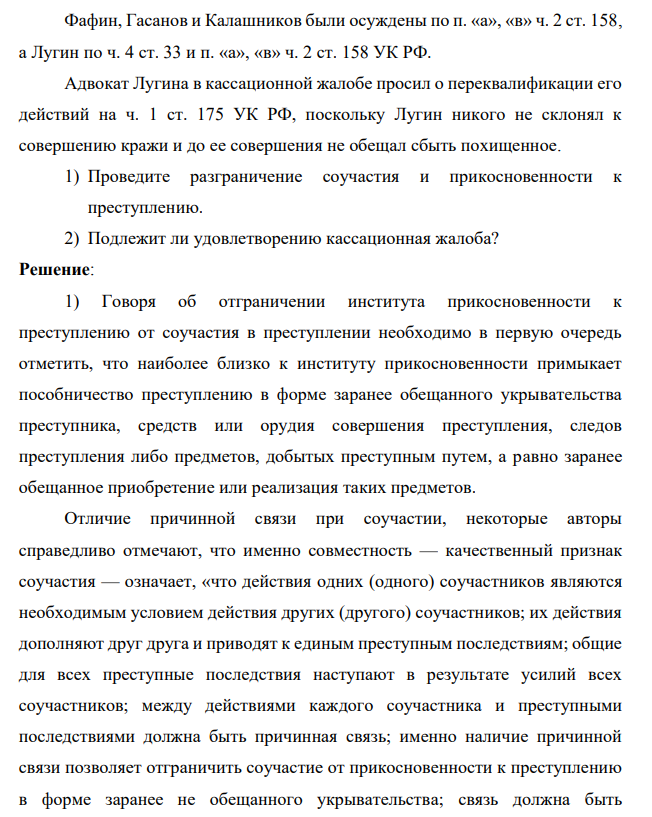 Фафин, Гасанов и Калашников были осуждены по п. «а», «в» ч. 2 ст. 158, а Лугин по ч. 4 ст. 33 и п. «а», «в» ч. 2 ст. 158 УК РФ.

Адвокат Лугина в кассационной жалобе просил о переквалификации его действий на ч. 1 ст. 175 УК РФ, поскольку Лугин никого не склонял к совершению кражи и до ее совершения не обещал сбыть похищенное.

1) Проведите разграничение соучастия и прикосновенности к преступлению.

2) Подлежит ли удовлетворению кассационная жалоба?

Решение:

1) Говоря об отграничении института прикосновенности к преступлению от соучастия в преступлении необходимо в первую очередь отметить, что наиболее близко к институту прикосновенности примыкает пособничество преступлению в форме заранее обещанного укрывательства преступника, средств или орудия совершения преступления, следов преступления либо предметов, добытых преступным путем, а равно заранее обещанное приобретение или реализация таких предметов.

Отличие причинной связи при соучастии, некоторые авторы справедливо отмечают, что именно совместность — качественный признак соучастия — означает, «что действия одних (одного) соучастников являются необходимым условием действия других (другого) соучастников; их действия дополняют друг друга и приводят к единым преступным последствиям; общие для всех преступные последствия наступают в результате усилий всех соучастников; между действиями каждого соучастника и преступными последствиями должна быть причинная связь; именно наличие причинной связи позволяет отграничить соучастие от прикосновенности к преступлению в форме заранее не обещанного укрывательства; связь должна быть